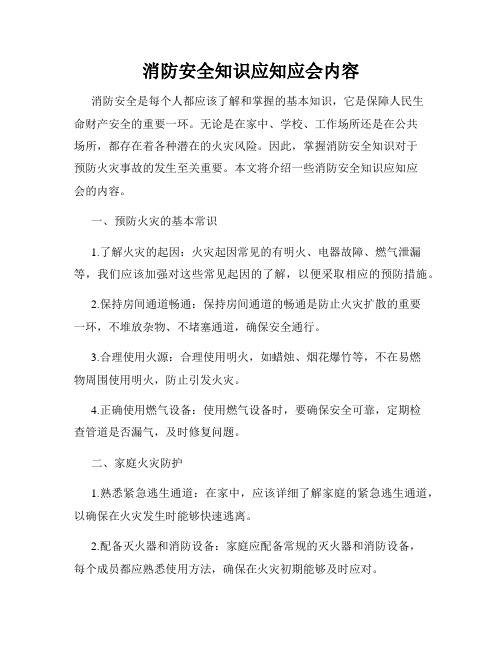 消防安全知识应知应会内容

消防安全是每个人都应该了解和掌握的基本知识，它是保障人民生命财产安全的重要一环。无论是在家中、学校、工作场所还是在公共场所，都存在着各种潜在的火灾风险。因此，掌握消防安全知识对于预防火灾事故的发生至关重要。本文将介绍一些消防安全知识应知应会的内容。

一、预防火灾的基本常识

1.了解火灾的起因：火灾起因常见的有明火、电器故障、燃气泄漏等，我们应该加强对这些常见起因的了解，以便采取相应的预防措施。

2.保持房间通道畅通：保持房间通道的畅通是防止火灾扩散的重要一环，不堆放杂物、不堵塞通道，确保安全通行。

3.合理使用火源：合理使用明火，如蜡烛、烟花爆竹等，不在易燃物周围使用明火，防止引发火灾。

4.正确使用燃气设备：使用燃气设备时，要确保安全可靠，定期检查管道是否漏气，及时修复问题。

二、家庭火灾防护

1.熟悉紧急逃生通道：在家中，应该详细了解家庭的紧急逃生通道，以确保在火灾发生时能够快速逃离。

2.配备灭火器和消防设备：家庭应配备常规的灭火器和消防设备，每个成员都应熟悉使用方法，确保在火灾初期能够及时应对。